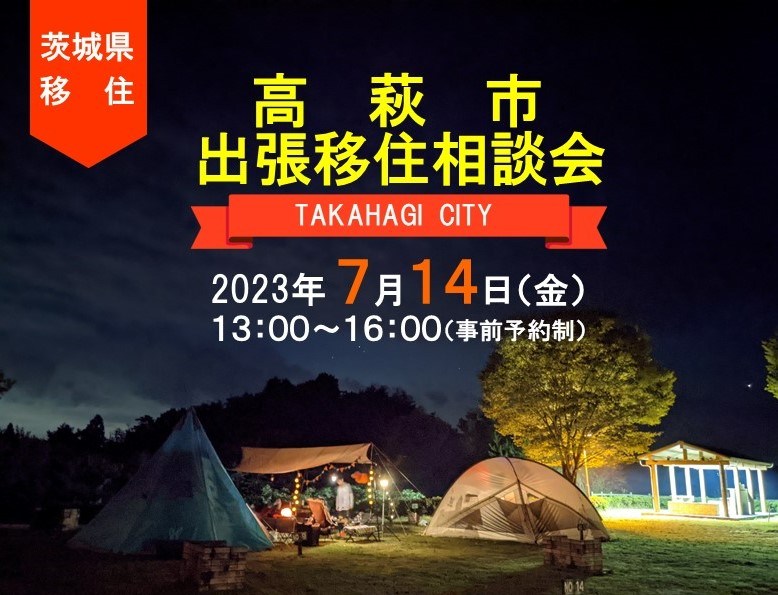 茨城県
移　住

高　萩　市
出張移住相談会

TAKAHAGI CITY

2023年 7月14日（金）
13:00～16:00（事前予約制）

NO 14